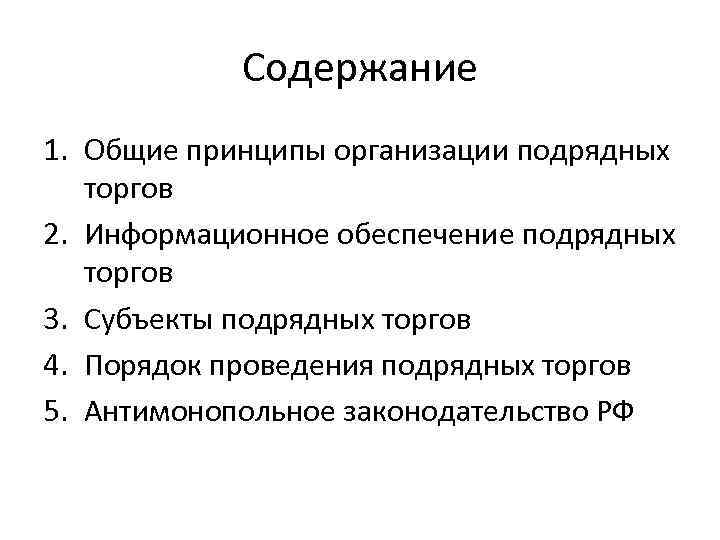 Содержание

1. Общие принципы организации подрядных торгов
2. Информационное обеспечение подрядных торгов
3. Субъекты подрядных торгов
4. Порядок проведения подрядных торгов
5. Антимонопольное законодательство РФ